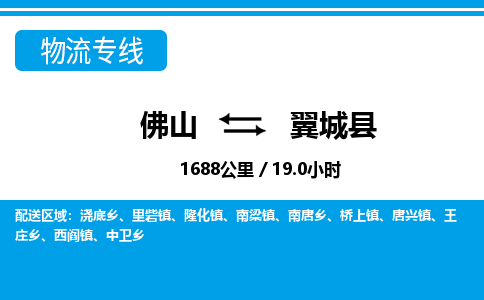 物流专线

佛山 翼城县

1688公里 / 19.0小时

配送区域：浇底乡、里砦镇、隆化镇、南梁镇、南唐乡、桥上镇、唐兴镇、王庄乡、西阎镇、中卫乡